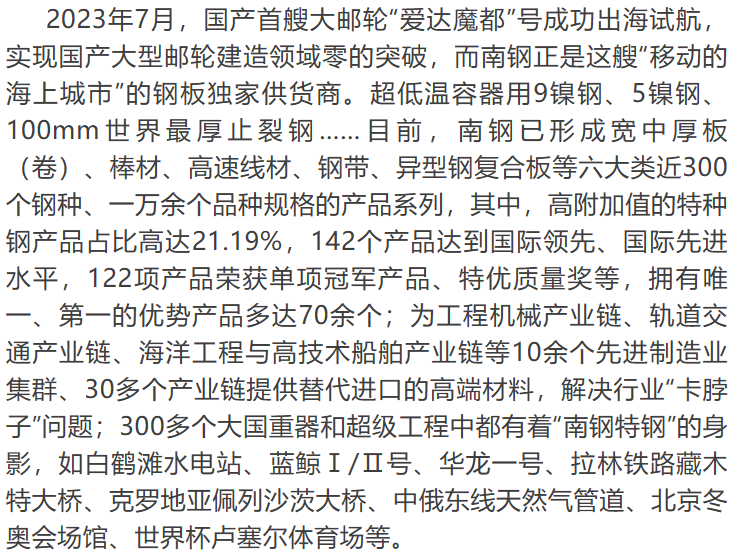 2023年7月，国产首艘大邮轮“爱达魔都”号成功出海试航，实现国产大型邮轮建造领域零的突破，而南钢正是这艘“移动的海上城市”的钢板独家供货商。超低温容器用9镍钢、5镍钢、100mm世界最厚止裂钢......目前，南钢已形成宽中厚板（卷）、棒材、高速线材、钢带、异型钢复合板等六大类近300个钢种、一万余个品种规格的产品系列，其中，高附加值的特种钢产品占比高达21.19%，142个产品达到国际领先、国际先进水平，122项产品荣获单项冠军产品、特优质量奖等，拥有唯一、第一的优势产品多达70余个；为工程机械产业链、轨道交通产业链、海洋工程与高技术船舶产业链等10余个先进制造业集群、30多个产业链提供替代进口的高端材料，解决行业“卡脖子”问题；300多个大国重器和超级工程中都有着“南钢特钢”的身影，如白鹤滩水电站、蓝鲸Ⅰ/Ⅱ号、华龙一号、拉林铁路藏木特大桥、克罗地亚佩列沙茨大桥、中俄东线天然气管道、北京冬奥会场馆、世界杯卢塞尔体育场等。